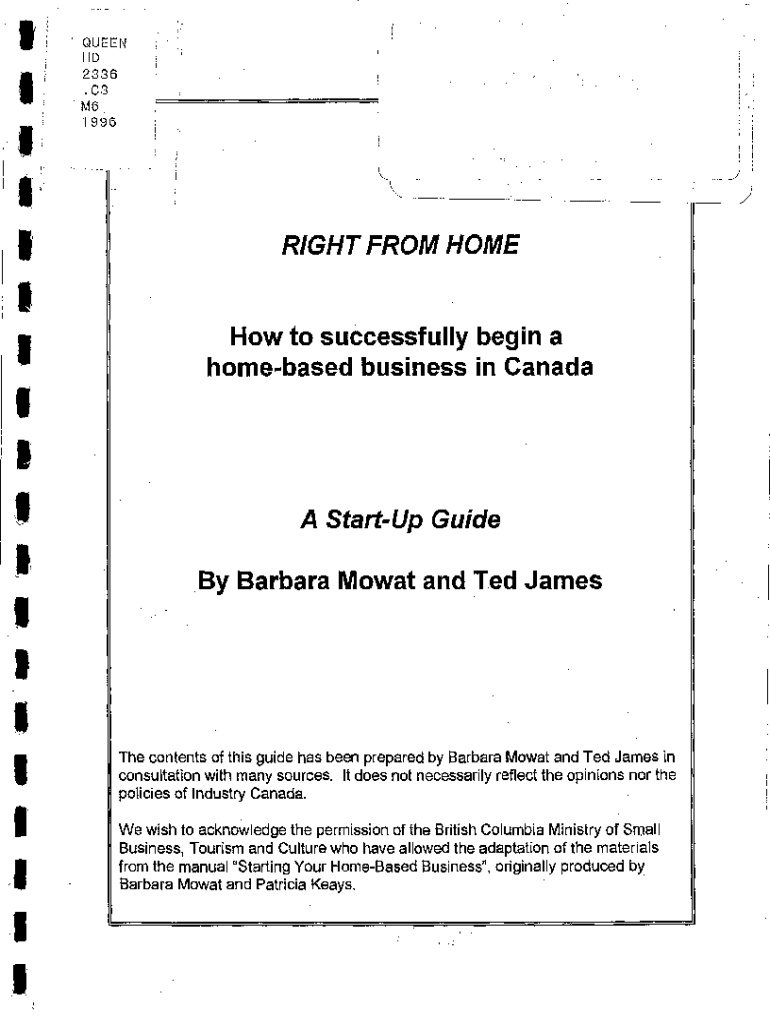 QUEEN
HD
2336
.C3
M6
1996

RIGHT FROM HOME

How to successfully begin a home-based business in Canada

A Start-Up Guide

By Barbara Mowat and Ted James

The contents of this guide has been prepared by Barbara Mowat and Ted James in consultation with many sources. It does not necessarily reflect the opinions nor the policies of Industry Canada.

We wish to acknowledge the permission of the British Columbia Ministry of Small Business, Tourism and Culture who have allowed the adaptation of the materials from the manual "Starting Your Home-Based Business", originally produced by Barbara Mowat and Patricia Keays.